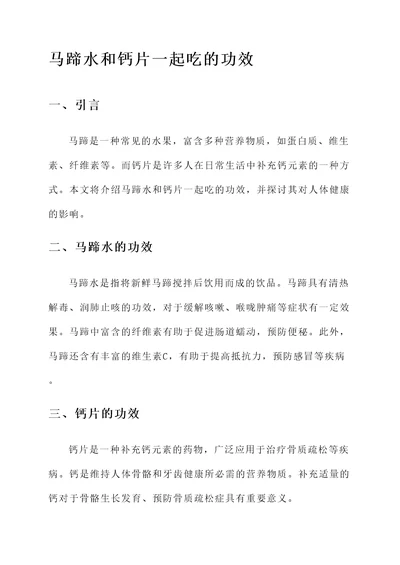 马蹄水和钙片一起吃的功效

一、引言

马蹄是一种常见的水果，富含多种营养物质，如蛋白质、维生素、纤维素等。而钙片是许多人在日常生活中补充钙元素的一种方式。本文将介绍马蹄水和钙片一起吃的功效，并探讨其对人体健康的影响。

二、马蹄水的功效

马蹄水是指将新鲜马蹄搅拌后饮用而成的饮品。马蹄具有清热解毒、润肺止咳的功效，对于缓解咳嗽、喉咙肿痛等症状有一定效果。马蹄中富含的纤维素有助于促进肠道蠕动，预防便秘。此外，马蹄还含有丰富的维生素C，有助于提高抵抗力，预防感冒等疾病。

三、钙片的功效

钙片是一种补充钙元素的药物，广泛应用于治疗骨质疏松等疾病。钙是维持人体骨骼和牙齿健康所必需的营养物质。补充适量的钙对于骨骼生长发育、预防骨质疏松症具有重要意义。